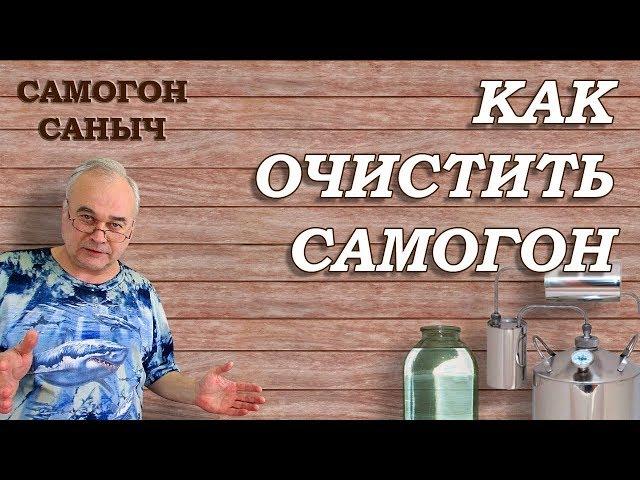 САМОГОН САНЫЧ

КАК ОЧИСТИТЬ САМОГОН